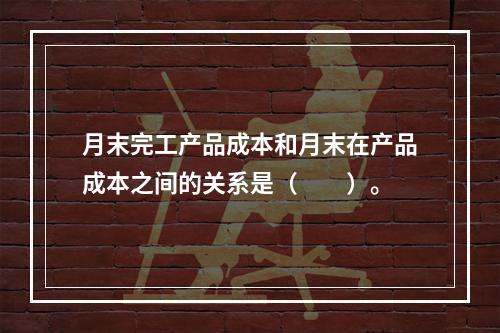 月末完工产品成本和月末在产品成本之间的关系是（　　）。